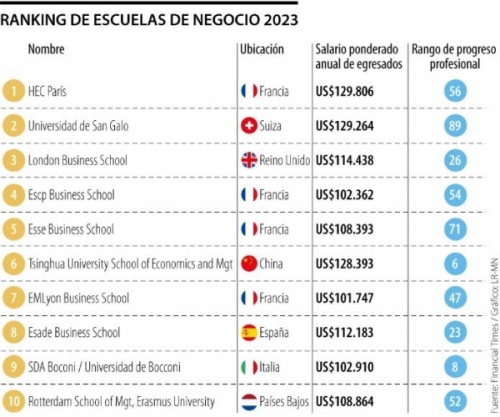 RANKING DE ESCUELAS DE NEGOCIO 2023

| | Nombre | Ubicación | Salario ponderado anual de egresados | Rango de progreso profesional |
|---|---|---|---|---|
| 1 | HEC París | Francia | US$129.806 | 56 |
| 2 | Universidad de San Galo | Suiza | US$129.264 | 89 |
| 3 | London Business School | Reino Unido | US$114.438 | 26 |
| 4 | Escp Business School | Francia | US$102.362 | 54 |
| 5 | Esse Business School | Francia | US$108.393 | 71 |
| 6 | Tsinghua University School of Economics and Mgt | China | US$128.393 | 6 |
| 7 | EMLyon Business School | Francia | US$101.747 | 47 |
| 8 | Esade Business School | España | US$112.183 | 23 |
| 9 | SDA Boconi / Universidad de Bocconi | Italia | US$102.910 | 8 |
| 10 | Rotterdam School of Mgt, Erasmus University | Países Bajos | US$108.864 | 52 |

Fuente: Financial Times / Gráfico: LR-MN